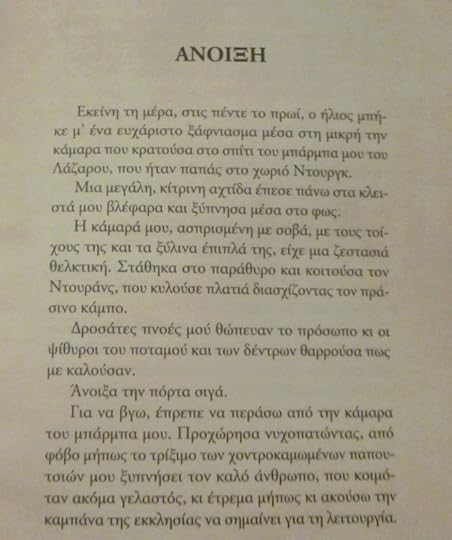 ΑΝΟΙΞΗ

Εκείνη τη μέρα, στις πέντε το πρωί, ο ήλιος μπήκε μ' ένα ευχάριστο ξάφνιασμα μέσα στη μικρή την κάμαρα που κρατούσα στο σπίτι του μπάρμπα μου του Λάζαρου, που ήταν παπάς στο χωριό Ντουργκ.

Μια μεγάλη, κίτρινη αχτίδα έπεσε πάνω στα κλειστά μου βλέφαρα και ξύπνησα μέσα στο φως.

Η κάμαρά μου, ασπρισμένη με σοβά, με τους τοίχους της και τα ξύλινα έπιπλά της, είχε μια ζεστασιά θελκτική. Στάθηκα στο παράθυρο και κοιτούσα τον Ντουράνς, που κυλούσε πλατιά διασχίζοντας τον πράσινο κάμπο.

Δροσάτες πνοές μού θώπευαν το πρόσωπο κι οι ψίθυροι του ποταμού και των δέντρων θαρρούσα πως με καλούσαν.

Άνοιξα την πόρτα σιγά.

Για να βγω, έπρεπε να περάσω από την κάμαρα του μπάρμπα μου. Προχώρησα νυχοπατώντας, από φόβο μήπως το τρίξιμο των χοντροκαμωμένων παπουτσιών μου ξυπνήσει τον καλό άνθρωπο, που κοιμόταν ακόμα γελαστός, κι έτρεμα μήπως κι ακούσω την καμπάνα της εκκλησίας να σημαίνει για τη λειτουργία.